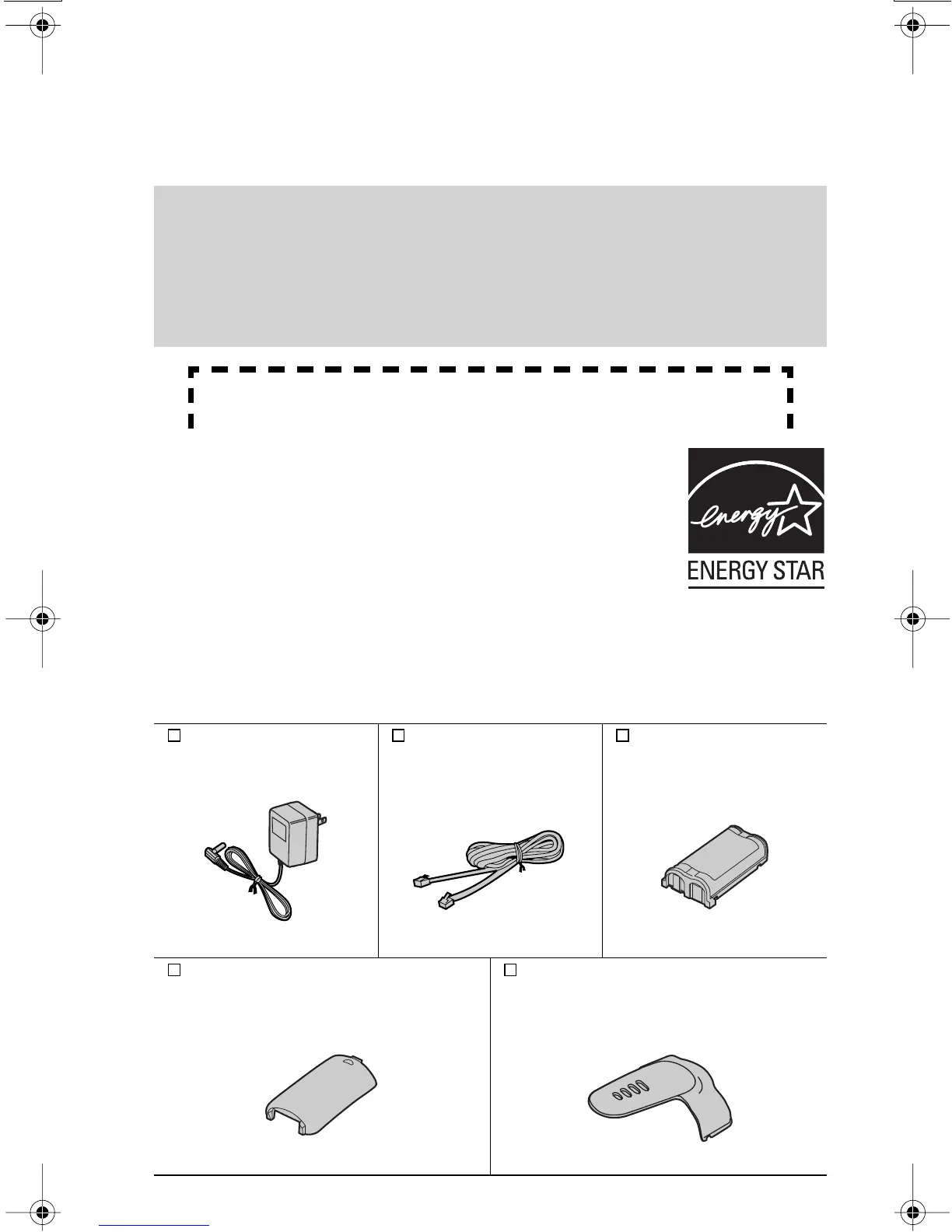 energy

ENERGY STAR